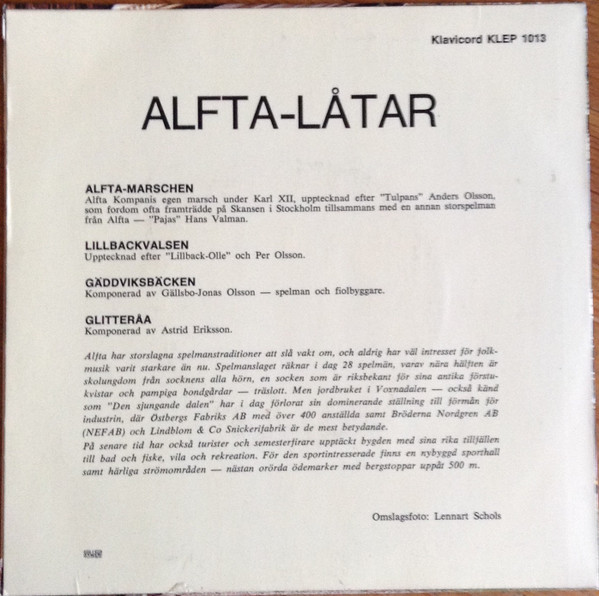 Klavicord KLEP 1013

ALFTA-LÅTAR

ALFTA-MARSCHEN
Alfta Kompanis egen marsch under Karl XII, upptecknad efter "Tulpans" Anders Olsson, som fordom ofta framträdde på Skansen i Stockholm tillsammans med en annan storspelman från Alfta — "Pajas" Hans Valman.

LILLBACKVALSEN
Upptecknad efter "Lillback-Olle" och Per Olsson.

GÄDDVIKSBÄCKEN
Komponerad av Gällsbo-Jonas Olsson — spelman och fiolbyggare.

GLITTERÅA
Komponerad av Astrid Eriksson.

Alfta har storslagna spelmanstraditioner att slå vakt om, och aldrig har väl intresset för folkmusik varit starkare än nu. Spelmanslaget räknar i dag 28 spelmän, varav nära hälften är skolungdom från socknens alla hörn, en socken som är riksbekant för sina antika förstukvistar och pampiga bondgårdar — träslott. Men jordbruket i Voxnadalen — också känd som "Den sjungande dalen" har i dag förlorat sin dominerande ställning till förmån för industrin, där Östbergs Fabriks AB med över 400 anställda samt Bröderna Nordgren AB (NEFAB) och Lindblom & Co Snickerifabrik är de mest betydande.
På senare tid har också turister och semesterfirare upptäckt bygden med sina rika tillfällen till bad och fiske, vila och rekreation. För den sportintresserade finns en nybyggd sporthall samt härliga strömområden — nästan orörda ödemarker med bergstoppar uppåt 500 m.

Omslagsfoto: Lennart Schols